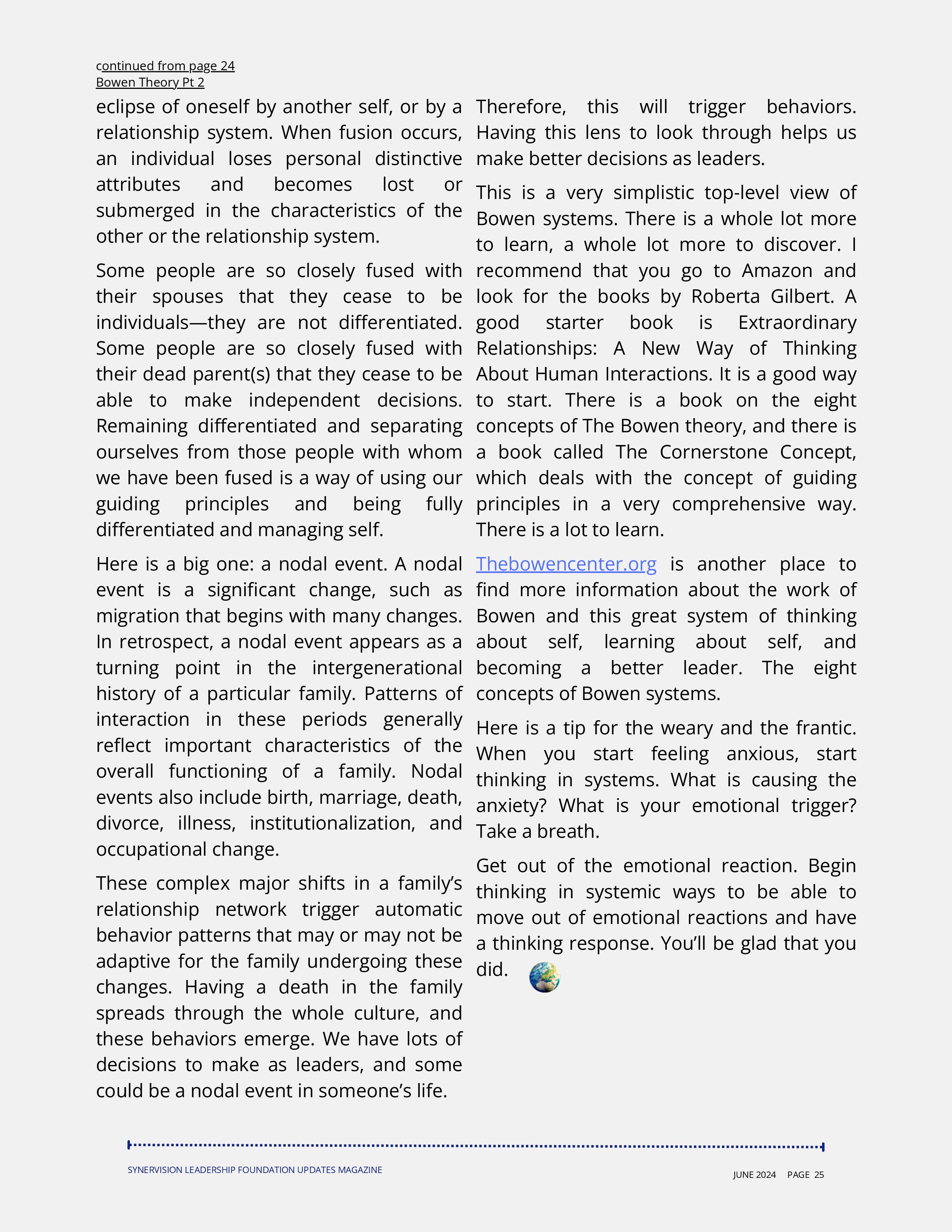 continued from page 24
Bowen Theory Pt 2

eclipse of oneself by another self, or by a relationship system. When fusion occurs, an individual loses personal distinctive attributes and becomes lost or submerged in the characteristics of the other or the relationship system.

Some people are so closely fused with their spouses that they cease to be individuals—they are not differentiated. Some people are so closely fused with their dead parent(s) that they cease to be able to make independent decisions. Remaining differentiated and separating ourselves from those people with whom we have been fused is a way of using our guiding principles and being fully differentiated and managing self.

Here is a big one: a nodal event. A nodal event is a significant change, such as migration that begins with many changes. In retrospect, a nodal event appears as a turning point in the intergenerational history of a particular family. Patterns of interaction in these periods generally reflect important characteristics of the overall functioning of a family. Nodal events also include birth, marriage, death, divorce, illness, institutionalization, and occupational change.

These complex major shifts in a family's relationship network trigger automatic behavior patterns that may or may not be adaptive for the family undergoing these changes. Having a death in the family spreads through the whole culture, and these behaviors emerge. We have lots of decisions to make as leaders, and some could be a nodal event in someone's life.

Therefore, this will trigger behaviors. Having this lens to look through helps us make better decisions as leaders.

This is a very simplistic top-level view of Bowen systems. There is a whole lot more to learn, a whole lot more to discover. I recommend that you go to Amazon and look for the books by Roberta Gilbert. A good starter book is Extraordinary Relationships: A New Way of Thinking About Human Interactions. It is a good way to start. There is a book on the eight concepts of The Bowen theory, and there is a book called The Cornerstone Concept, which deals with the concept of guiding principles in a very comprehensive way. There is a lot to learn.

Thebowencenter.org is another place to find more information about the work of Bowen and this great system of thinking about self, learning about self, and becoming a better leader. The eight concepts of Bowen systems.

Here is a tip for the weary and the frantic. When you start feeling anxious, start thinking in systems. What is causing the anxiety? What is your emotional trigger? Take a breath.

Get out of the emotional reaction. Begin thinking in systemic ways to be able to move out of emotional reactions and have a thinking response. You'll be glad that you did.

SYNERVISION LEADERSHIP FOUNDATION UPDATES MAGAZINE

JUNE 2024 PAGE 25